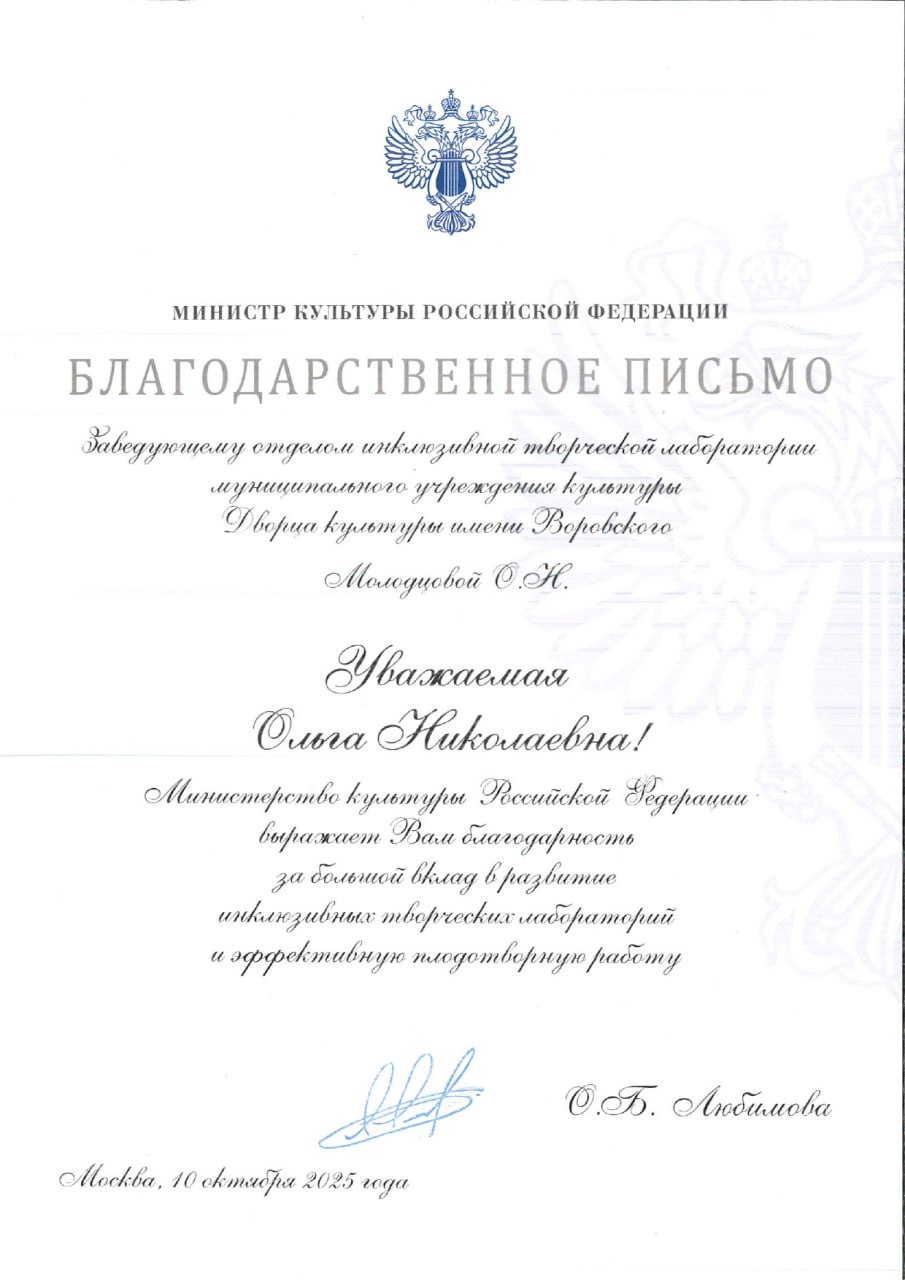 МИНИСТР КУЛЬТУРЫ РОССИЙСКОЙ ФЕДЕРАЦИИ

БЛАГОДАРСТВЕННОЕ ПИСЬМО

Заведующему отделом инклюзивной творческой лаборатории муниципального учреждения культуры Дворца культуры имени Воровского

Молодцовой О.Н.

Уважаемая
Ольга Николаевна!

Министерство культуры Российской Федерации выражает Вам благодарность за большой вклад в развитие инклюзивных творческих лабораторий и эффективную плодотворную работу

О.Б. Любимова

Москва, 10 октября 2025 года